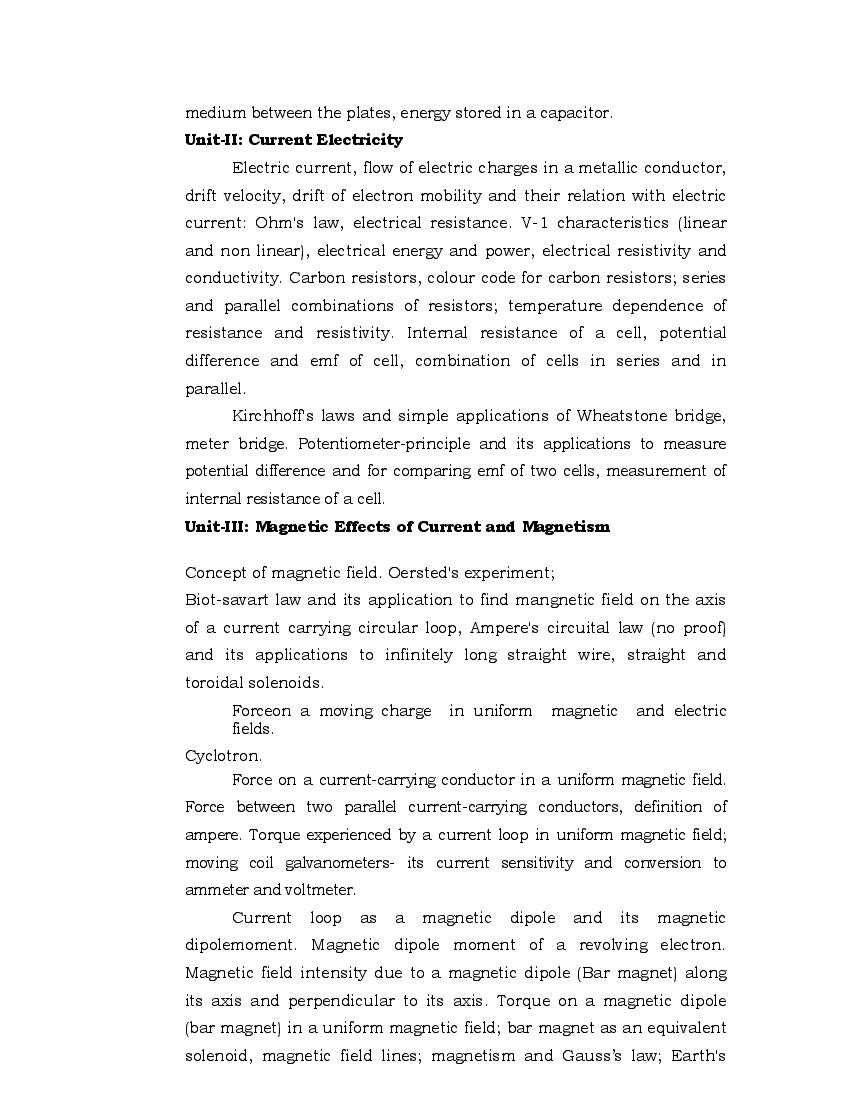 medium between the plates, energy stored in a capacitor.

**Unit-II: Current Electricity**

Electric current, flow of electric charges in a metallic conductor, drift velocity, drift of electron mobility and their relation with electric current: Ohm's law, electrical resistance. V-1 characteristics (linear and non linear), electrical energy and power, electrical resistivity and conductivity. Carbon resistors, colour code for carbon resistors; series and parallel combinations of resistors; temperature dependence of resistance and resistivity. Internal resistance of a cell, potential difference and emf of cell, combination of cells in series and in parallel.

Kirchhoff's laws and simple applications of Wheatstone bridge, meter bridge. Potentiometer-principle and its applications to measure potential difference and for comparing emf of two cells, measurement of internal resistance of a cell.

**Unit-III: Magnetic Effects of Current and Magnetism**

Concept of magnetic field. Oersted's experiment;

Biot-savart law and its application to find mangnetic field on the axis of a current carrying circular loop, Ampere's circuital law (no proof) and its applications to infinitely long straight wire, straight and toroidal solenoids.

Forceon a moving charge in uniform magnetic and electric fields.

Cyclotron.

Force on a current-carrying conductor in a uniform magnetic field. Force between two parallel current-carrying conductors, definition of ampere. Torque experienced by a current loop in uniform magnetic field; moving coil galvanometers- its current sensitivity and conversion to ammeter and voltmeter.

Current loop as a magnetic dipole and its magnetic dipolemoment. Magnetic dipole moment of a revolving electron. Magnetic field intensity due to a magnetic dipole (Bar magnet) along its axis and perpendicular to its axis. Torque on a magnetic dipole (bar magnet) in a uniform magnetic field; bar magnet as an equivalent solenoid, magnetic field lines; magnetism and Gauss's law; Earth's